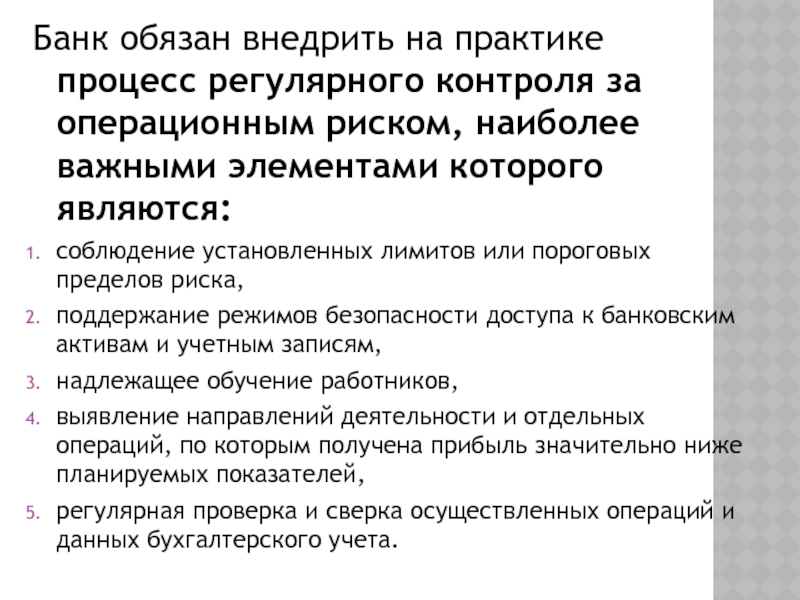 Банк обязан внедрить на практике процесс регулярного контроля за операционным риском, наиболее важными элементами которого являются:

1. соблюдение установленных лимитов или пороговых пределов риска,
2. поддержание режимов безопасности доступа к банковским активам и учетным записям,
3. надлежащее обучение работников,
4. выявление направлений деятельности и отдельных операций, по которым получена прибыль значительно ниже планируемых показателей,
5. регулярная проверка и сверка осуществленных операций и данных бухгалтерского учета.